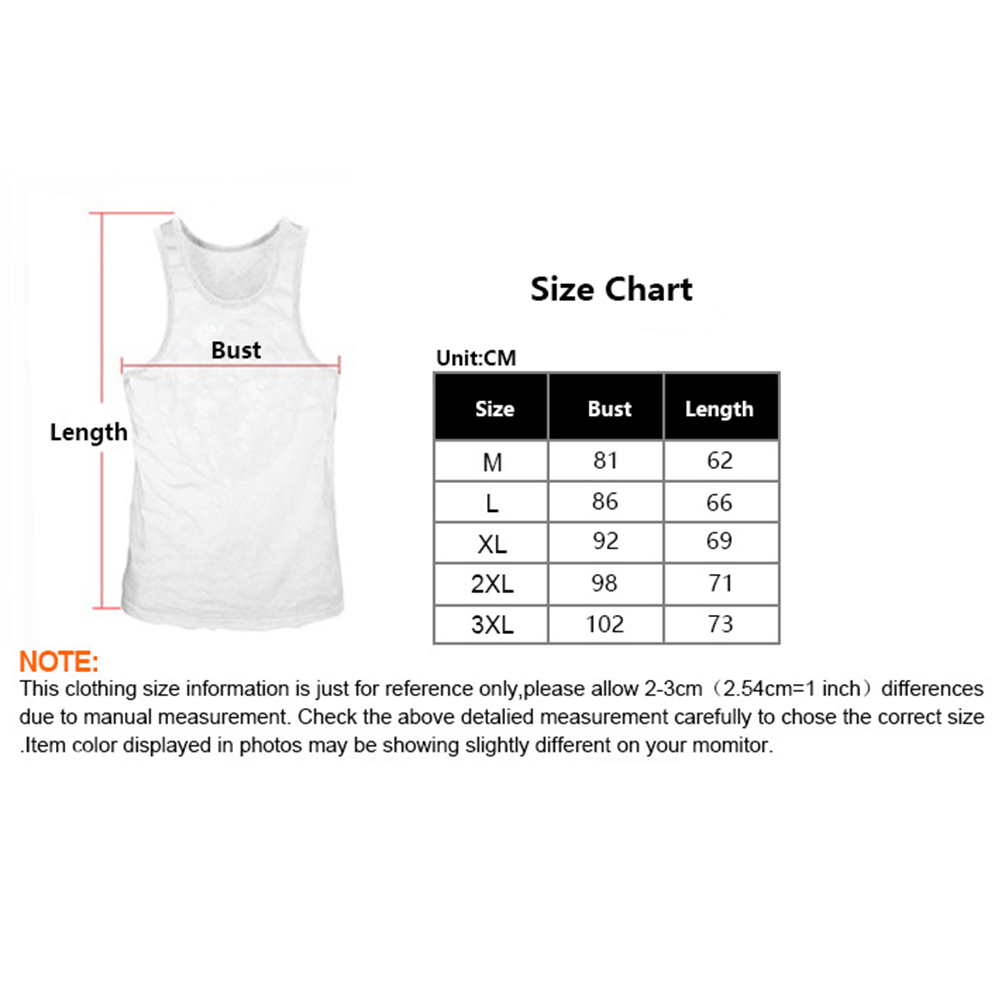 Bust

Length

Size Chart

Unit:CM

| Size | Bust | Length |
|---|---|---|
| M | 81 | 62 |
| L | 86 | 66 |
| XL | 92 | 69 |
| 2XL | 98 | 71 |
| 3XL | 102 | 73 |

NOTE:

This clothing size information is just for reference only,please allow 2-3cm（2.54cm=1 inch）differences due to manual measurement. Check the above detalied measurement carefully to chose the correct size .Item color displayed in photos may be showing slightly different on your momitor.